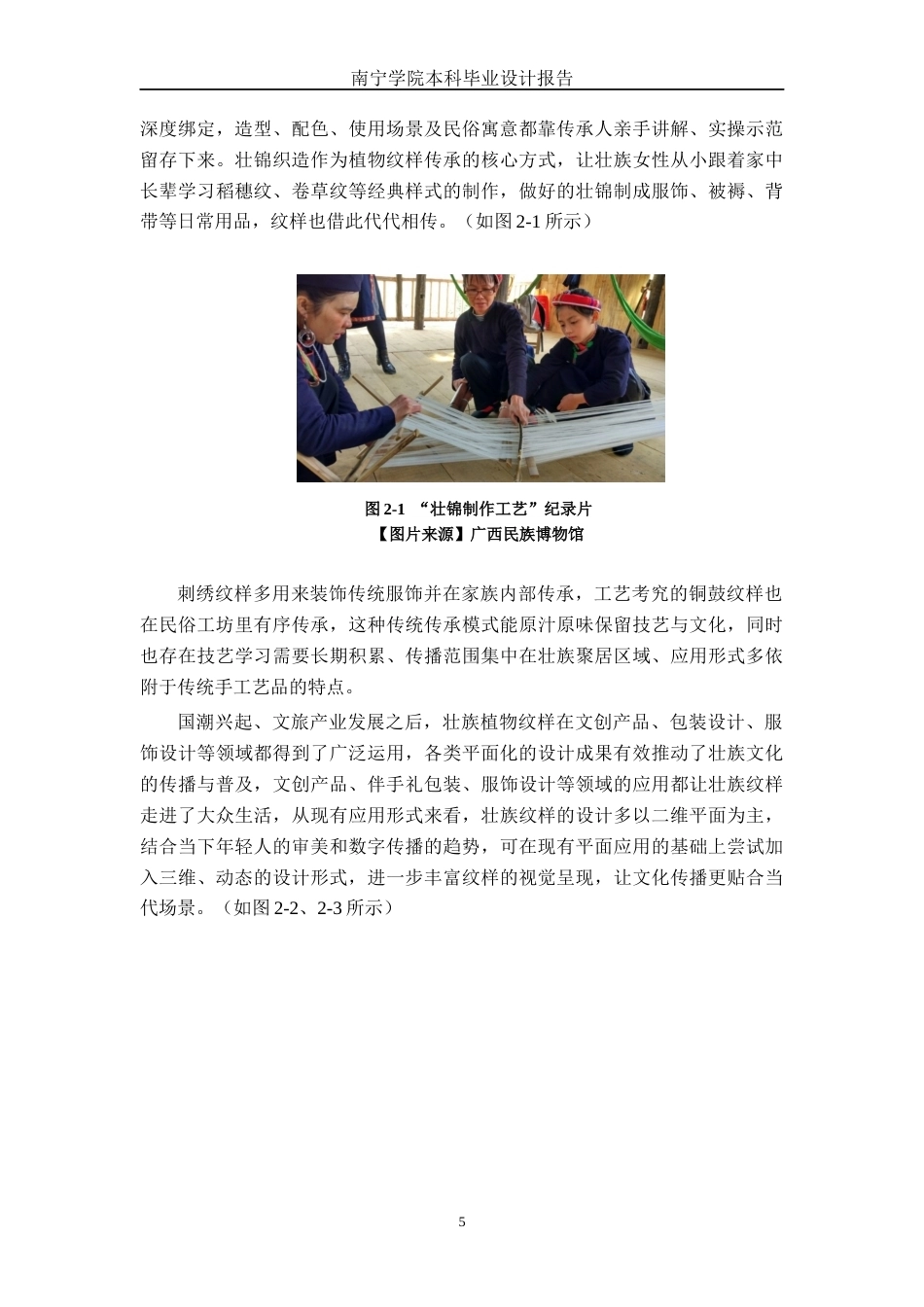 南宁学院本科毕业设计报告

深度绑定，造型、配色、使用场景及民俗寓意都靠传承人亲手讲解、实操示范留存下来。壮锦织造作为植物纹样传承的核心方式，让壮族女性从小跟着家中长辈学习稻穗纹、卷草纹等经典样式的制作，做好的壮锦制成服饰、被褥、背带等日常用品，纹样也借此代代相传。（如图 2-1 所示）

图 2-1 “壮锦制作工艺”纪录片
【图片来源】广西民族博物馆

刺绣纹样多用来装饰传统服饰并在家族内部传承，工艺考究的铜鼓纹样也在民俗工坊里有序传承，这种传统传承模式能原汁原味保留技艺与文化，同时也存在技艺学习需要长期积累、传播范围集中在壮族聚居区域、应用形式多依附于传统手工艺品的特点。

国潮兴起、文旅产业发展之后，壮族植物纹样在文创产品、包装设计、服饰设计等领域都得到了广泛运用，各类平面化的设计成果有效推动了壮族文化的传播与普及，文创产品、伴手礼包装、服饰设计等领域的应用都让壮族纹样走进了大众生活，从现有应用形式来看，壮族纹样的设计多以二维平面为主，结合当下年轻人的审美和数字传播的趋势，可在现有平面应用的基础上尝试加入三维、动态的设计形式，进一步丰富纹样的视觉呈现，让文化传播更贴合当代场景。（如图 2-2、2-3 所示）

5